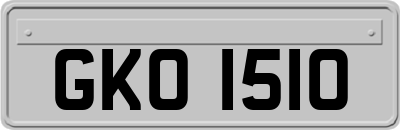 GKO 1510